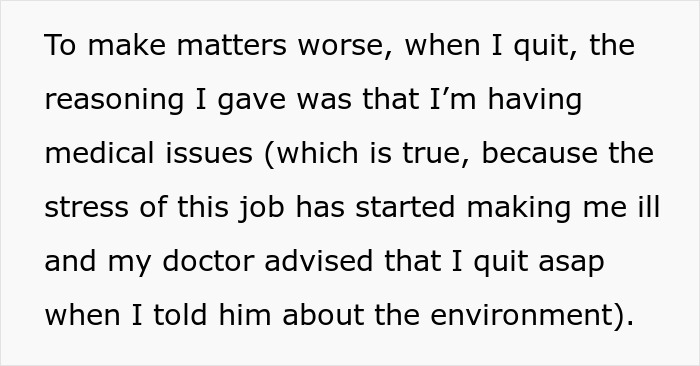 To make matters worse, when I quit, the reasoning I gave was that I’m having medical issues (which is true, because the stress of this job has started making me ill and my doctor advised that I quit asap when I told him about the environment).